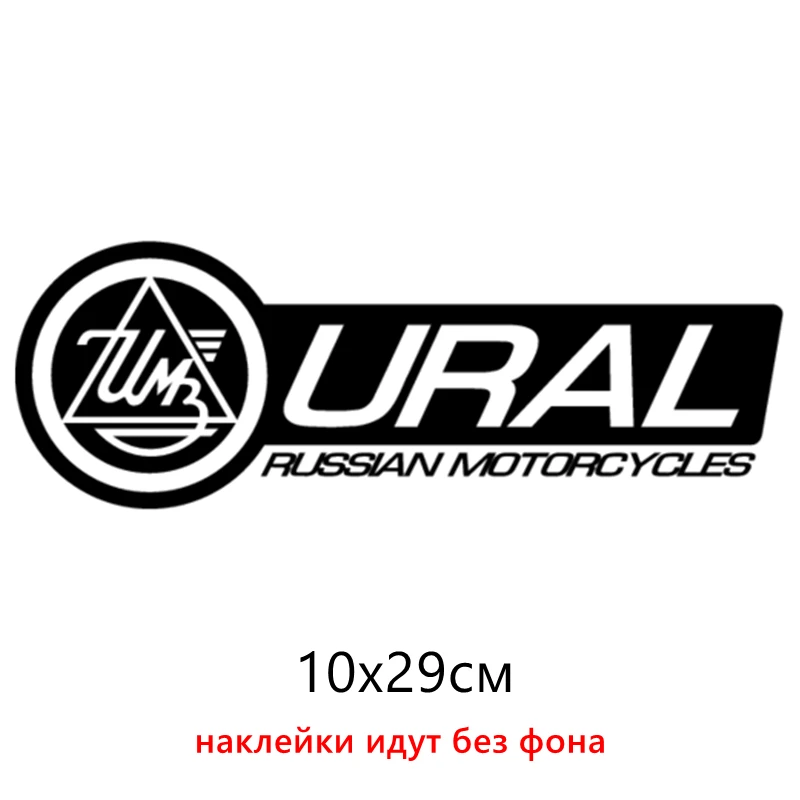 ИМЗ
URAL
RUSSIAN MOTORCYCLES

10x29см

наклейки идут без фона